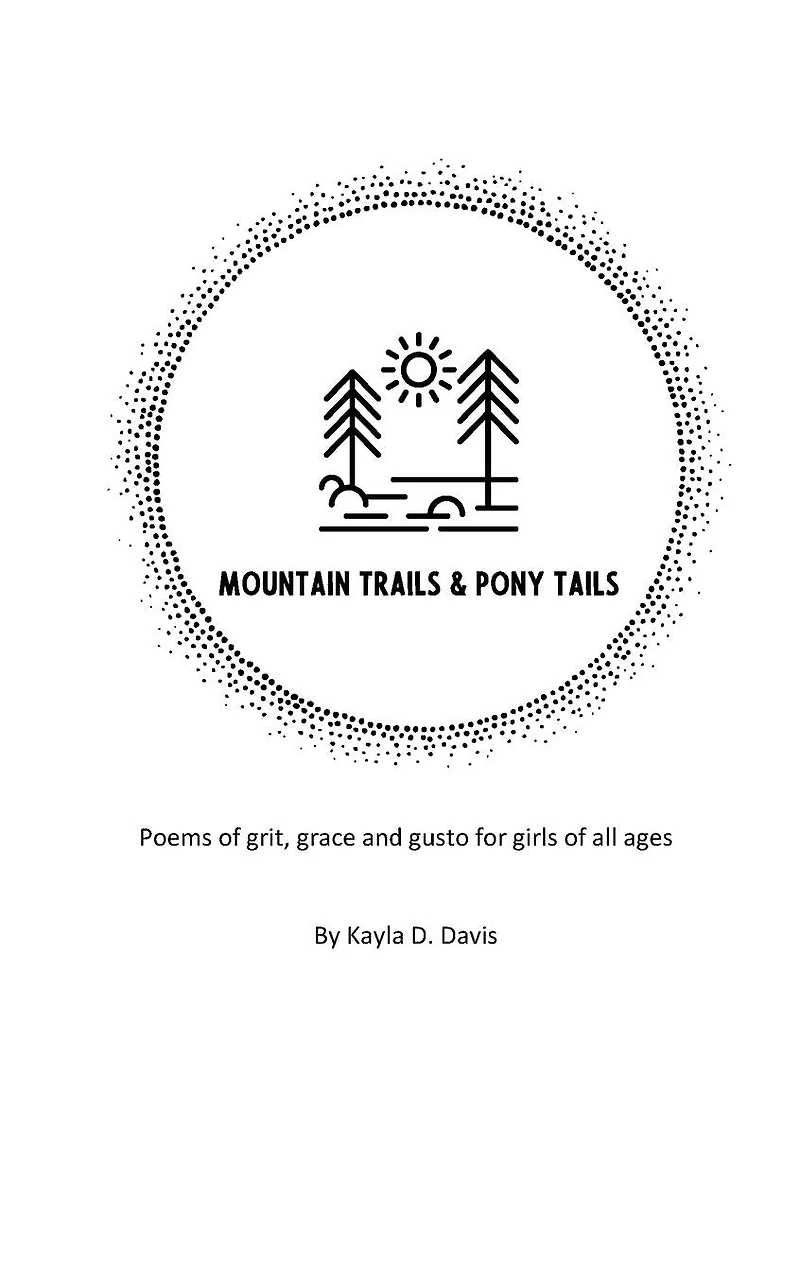 MOUNTAIN TRAILS & PONY TAILS

Poems of grit, grace and gusto for girls of all ages

By Kayla D. Davis